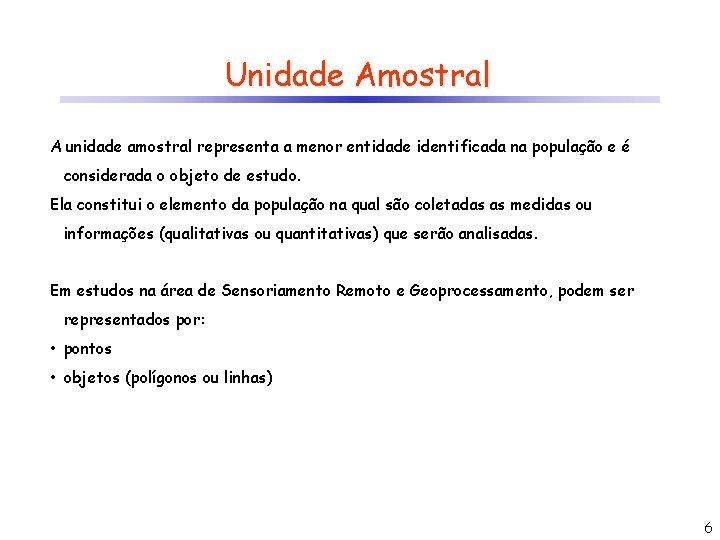 Unidade Amostral

A unidade amostral representa a menor entidade identificada na população e é considerada o objeto de estudo.

Ela constitui o elemento da população na qual são coletadas as medidas ou informações (qualitativas ou quantitativas) que serão analisadas.

Em estudos na área de Sensoriamento Remoto e Geoprocessamento, podem ser representados por:

• pontos

• objetos (polígonos ou linhas)

6